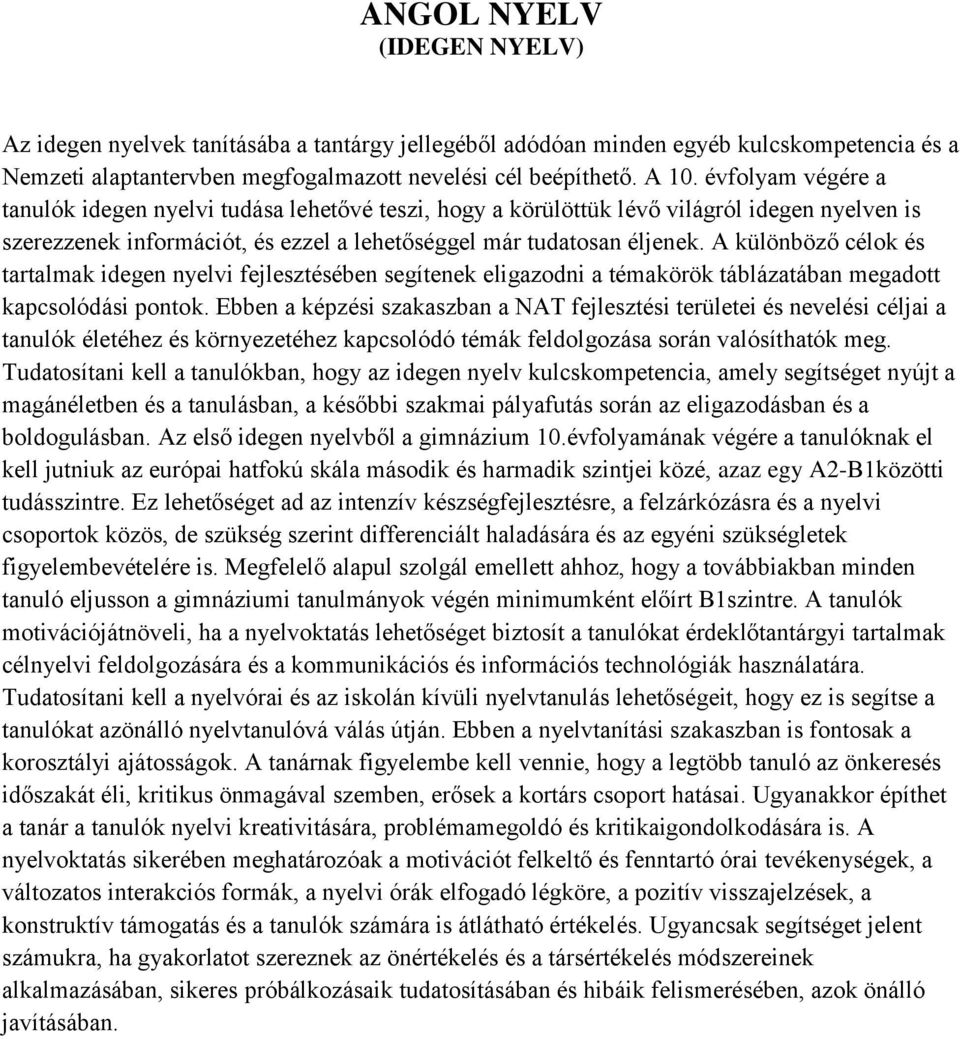 ANGOL NYELV
(IDEGEN NYELV)

Az idegen nyelvek tanításába a tantárgy jellegéből adódóan minden egyéb kulcskompetencia és a Nemzeti alaptantervben megfogalmazott nevelési cél beépíthető. A 10. évfolyam végére a tanulók idegen nyelvi tudása lehetővé teszi, hogy a körülöttük lévő világról idegen nyelven is szerezzenek információt, és ezzel a lehetőséggel már tudatosan éljenek. A különböző célok és tartalmak idegen nyelvi fejlesztésében segítenek eligazodni a témakörök táblázatában megadott kapcsolódási pontok. Ebben a képzési szakaszban a NAT fejlesztési területei és nevelési céljai a tanulók életéhez és környezetéhez kapcsolódó témák feldolgozása során valósíthatók meg. Tudatosítani kell a tanulókban, hogy az idegen nyelv kulcskompetencia, amely segítséget nyújt a magánéletben és a tanulásban, a későbbi szakmai pályafutás során az eligazodásban és a boldogulásban. Az első idegen nyelvből a gimnázium 10.évfolyamának végére a tanulóknak el kell jutniuk az európai hatfokú skála második és harmadik szintjei közé, azaz egy A2-B1közötti tudásszintre. Ez lehetőséget ad az intenzív készségfejlesztésre, a felzárkózásra és a nyelvi csoportok közös, de szükség szerint differenciált haladására és az egyéni szükségletek figyelembevételére is. Megfelelő alapul szolgál emellett ahhoz, hogy a továbbiakban minden tanuló eljusson a gimnáziumi tanulmányok végén minimumként előírt B1szintre. A tanulók motivációjátnöveli, ha a nyelvoktatás lehetőséget biztosít a tanulókat érdeklőtantárgyi tartalmak célnyelvi feldolgozására és a kommunikációs és információs technológiák használatára. Tudatosítani kell a nyelvórai és az iskolán kívüli nyelvtanulás lehetőségeit, hogy ez is segítse a tanulókat azönálló nyelvtanulóvá válás útján. Ebben a nyelvtanítási szakaszban is fontosak a korosztályi ajátosságok. A tanárnak figyelembe kell vennie, hogy a legtöbb tanuló az önkeresés időszakát éli, kritikus önmagával szemben, erősek a kortárs csoport hatásai. Ugyanakkor építhet a tanár a tanulók nyelvi kreativitására, problémamegoldó és kritikaigondolkodására is. A nyelvoktatás sikerében meghatározóak a motivációt felkeltő és fenntartó órai tevékenységek, a változatos interakciós formák, a nyelvi órák elfogadó légköre, a pozitív visszajelzések, a konstruktív támogatás és a tanulók számára is átlátható értékelés. Ugyancsak segítséget jelent számukra, ha gyakorlatot szereznek az önértékelés és a társértékelés módszereinek alkalmazásában, sikeres próbálkozásaik tudatosításában és hibáik felismerésében, azok önálló javításában.